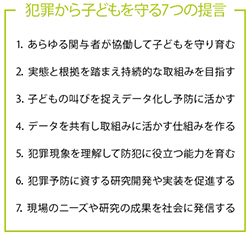 犯罪から子どもを守る7つの提言

1. あらゆる関与者が協働して子どもを守り育む

2. 実態と根拠を踏まえ持続的な取組みを目指す

3. 子どもの叫びを捉えデータ化し予防に活かす

4. データを共有し取組みに活かす仕組みを作る

5. 犯罪現象を理解して防犯に役立つ能力を育む

6. 犯罪予防に資する研究開発や実装を促進する

7. 現場のニーズや研究の成果を社会に発信する